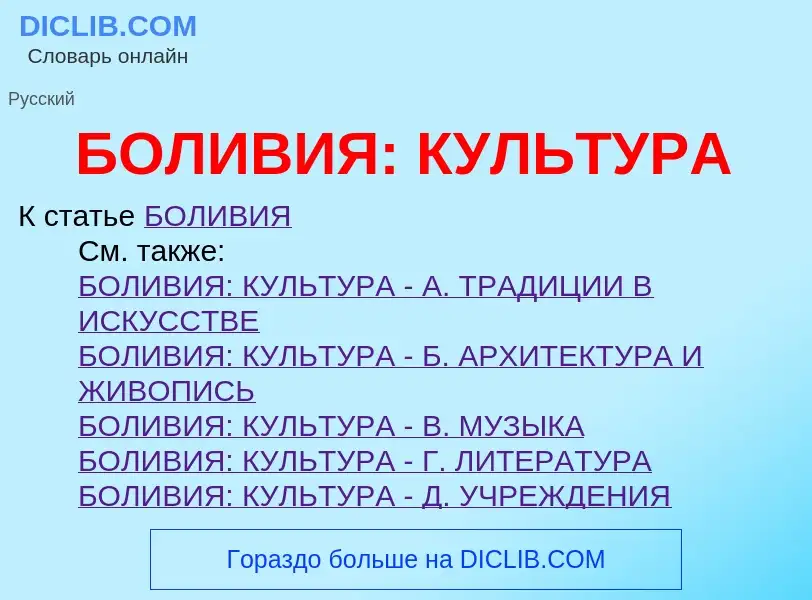 DICLIB.COM
Словарь онлайн

Русский

БОЛИВИЯ: КУЛЬТУРА

К статье БОЛИВИЯ

См. также:
БОЛИВИЯ: КУЛЬТУРА - А. ТРАДИЦИИ В ИСКУССТВЕ
БОЛИВИЯ: КУЛЬТУРА - Б. АРХИТЕКТУРА И ЖИВОПИСЬ
БОЛИВИЯ: КУЛЬТУРА - В. МУЗЫКА
БОЛИВИЯ: КУЛЬТУРА - Г. ЛИТЕРАТУРА
БОЛИВИЯ: КУЛЬТУРА - Д. УЧРЕЖДЕНИЯ

Гораздо больше на DICLIB.COM